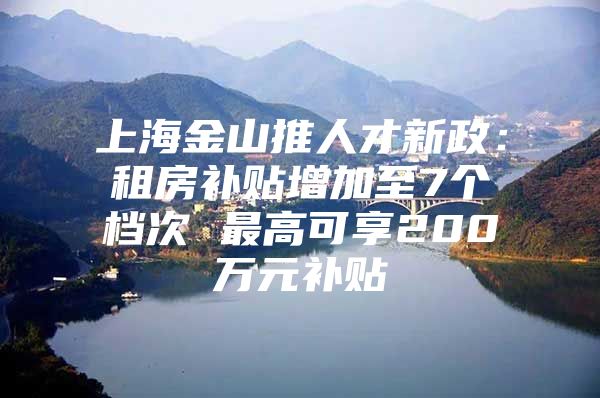 上海金山推人才新政：租房补贴增加至7个档次 最高可享200万元补贴